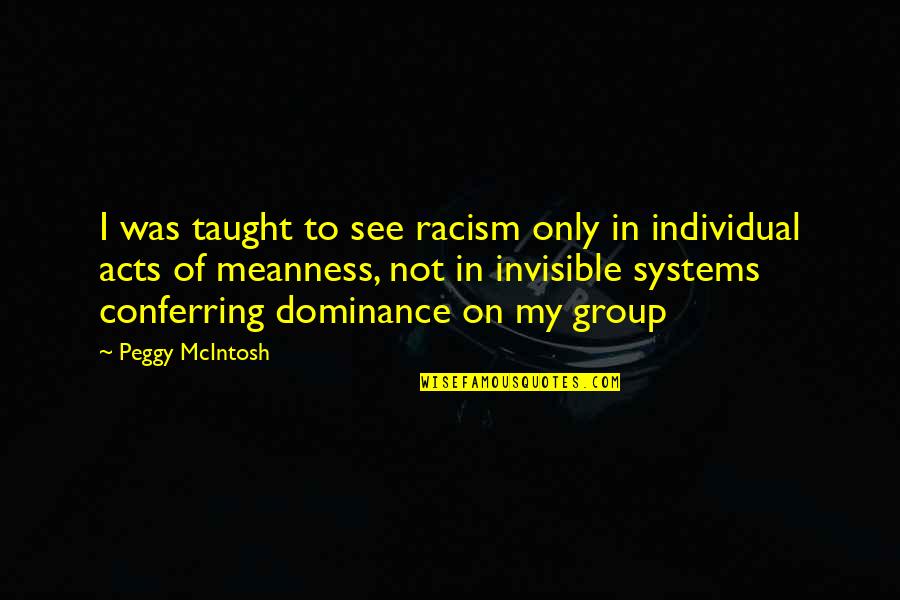 I was taught to see racism only in individual acts of meanness, not in invisible systems conferring dominance on my group

~ Peggy McIntosh

WISEFAMOUSQUOTES.COM